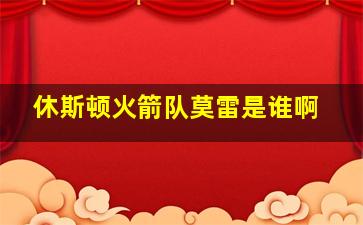 休斯顿火箭队莫雷是谁啊